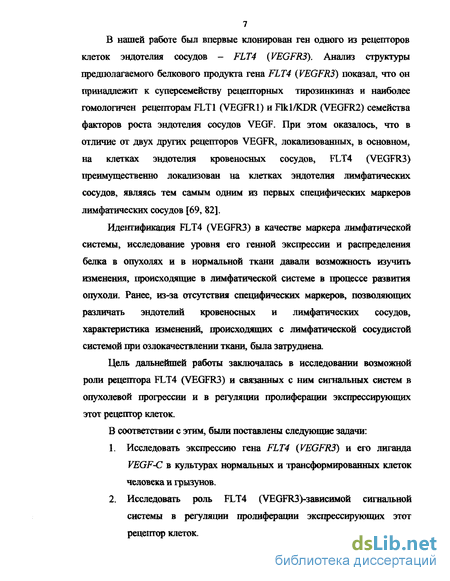 7

В нашей работе был впервые клонирован ген одного из рецепторов клеток эндотелия сосудов – FLT4 (VEGFR3). Анализ структуры предполагаемого белкового продукта гена FLT4 (VEGFR3) показал, что он принадлежит к суперсемейству рецепторных тирозинкиназ и наиболее гомологичен рецепторам FLT1 (VEGFR1) и Flk1/KDR (VEGFR2) семейства факторов роста эндотелия сосудов VEGF. При этом оказалось, что в отличие от двух других рецепторов VEGFR, локализованных, в основном, на клетках эндотелия кровеносных сосудов, FLT4 (VEGFR3) преимущественно локализован на клетках эндотелия лимфатических сосудов, являясь тем самым одним из первых специфических маркеров лимфатических сосудов [69, 82].

Идентификация FLT4 (VEGFR3) в качестве маркера лимфатической системы, исследование уровня его генной экспрессии и распределения белка в опухолях и в нормальной ткани давали возможность изучить изменения, происходящие в лимфатической системе в процессе развития опухоли. Ранее, из-за отсутствия специфических маркеров, позволяющих различать эндотелий кровеносных и лимфатических сосудов, характеристика изменений, происходящих с лимфатической сосудистой системой при озлокачествлении ткани, была затруднена.

Цель дальнейшей работы заключалась в исследовании возможной роли рецептора FLT4 (VEGFR3) и связанных с ним сигнальных систем в опухолевой прогрессии и в регуляции пролиферации экспрессирующих этот рецептор клеток.

В соответствии с этим, были поставлены следующие задачи:

1. Исследовать экспрессию гена FLT4 (VEGFR3) и его лиганда VEGF-C в культурах нормальных и трансформированных клеток человека и грызунов.

2. Исследовать роль FLT4 (VEGFR3)-зависимой сигнальной системы в регуляции пролиферации экспрессирующих этот рецептор клеток.

dsLib.net
библиотека диссертаций